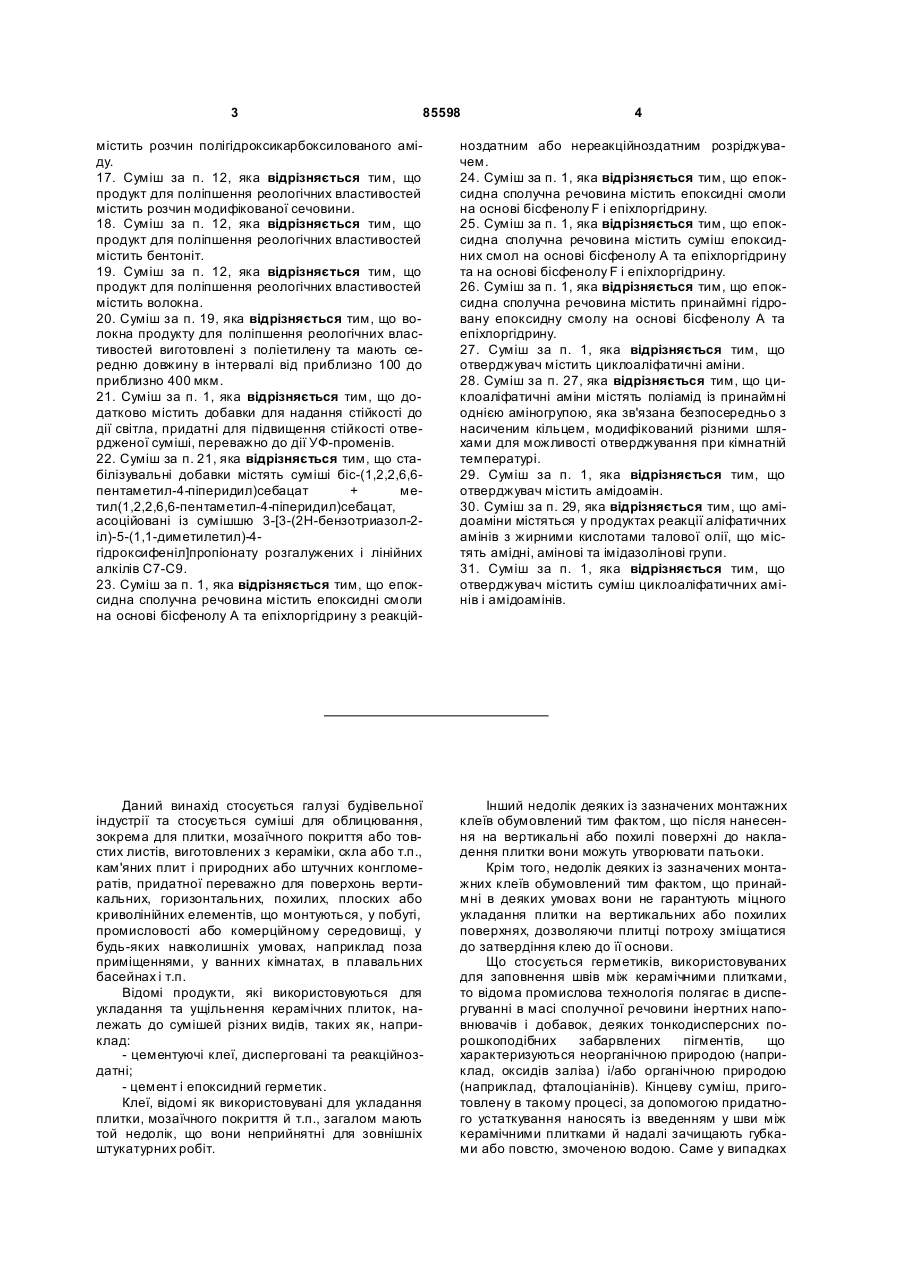 3 85598 4

містить розчин полігідроксикарбоксилованого аміду.

17. Суміш за п. 12, яка **відрізняється** тим, що продукт для поліпшення реологічних властивостей містить розчин модифікованої сечовини.

18. Суміш за п. 12, яка **відрізняється** тим, що продукт для поліпшення реологічних властивостей містить бентоніт.

19. Суміш за п. 12, яка **відрізняється** тим, що продукт для поліпшення реологічних властивостей містить волокна.

20. Суміш за п. 19, яка **відрізняється** тим, що волокна продукту для поліпшення реологічних властивостей виготовлені з поліетилену та мають середню довжину в інтервалі від приблизно 100 до приблизно 400 мкм.

21. Суміш за п. 1, яка **відрізняється** тим, що додатково містить добавки для надання стійкості до дії світла, придатні для підвищення стійкості отвердженої суміші, переважно до дії УФ-променів.

22. Суміш за п. 21, яка **відрізняється** тим, що стабілізувальні добавки містять суміші біс-(1,2,2,6,6-пентаметил-4-піперидил)себацат + метил(1,2,2,6,6-пентаметил-4-піперидил)себацат, асоційовані із сумішшю 3-[3-(2Н-бензотриазол-2-іл)-5-(1,1-диметилетил)-4-гідроксифеніл]пропіонату розгалужених і лінійних алкілів С7-С9.

23. Суміш за п. 1, яка **відрізняється** тим, що епоксидна сполучна речовина містить епоксидні смоли на основі бісфенолу А та епіхлоргідрину з реакційноздатним або нереакційноздатним розріджувачем.

24. Суміш за п. 1, яка **відрізняється** тим, що епоксидна сполучна речовина містить епоксидні смоли на основі бісфенолу F і епіхлоргідрину.

25. Суміш за п. 1, яка **відрізняється** тим, що епоксидна сполучна речовина містить суміш епоксидних смол на основі бісфенолу А та епіхлоргідрину та на основі бісфенолу F і епіхлоргідрину.

26. Суміш за п. 1, яка **відрізняється** тим, що епоксидна сполучна речовина містить принаймні гідровану епоксидну смолу на основі бісфенолу А та епіхлоргідрину.

27. Суміш за п. 1, яка **відрізняється** тим, що отверджувач містить циклоаліфатичні аміни.

28. Суміш за п. 27, яка **відрізняється** тим, що циклоаліфатичні аміни містять поліамід із принаймні однією аміногрупою, яка зв'язана безпосередньо з насиченим кільцем, модифікований різними шляхами для можливості отверджування при кімнатній температурі.

29. Суміш за п. 1, яка **відрізняється** тим, що отверджувач містить амідоамін.

30. Суміш за п. 29, яка **відрізняється** тим, що амідоаміни містяться у продуктах реакції аліфатичних амінів з жирними кислотами талової олії, що містять амідні, амінові та імідазолінові групи.

31. Суміш за п. 1, яка **відрізняється** тим, що отверджувач містить суміш циклоаліфатичних амінів і амідоамінів.

Даний винахід стосується галузі будівельної індустрії та стосується суміші для облицювання, зокрема для плитки, мозаїчного покриття або товстих листів, виготовлених з кераміки, скла або т.п., кам'яних плит і природних або штучних конгломератів, придатної переважно для поверхонь вертикальних, горизонтальних, похилих, плоских або криволінійних елементів, що монтуються, у побуті, промисловості або комерційному середовищі, у будь-яких навколишніх умовах, наприклад поза приміщеннями, у ванних кімнатах, в плавальних басейнах і т.п.

Відомі продукти, які використовуються для укладання та ущільнення керамічних плиток, належать до сумішей різних видів, таких як, наприклад:

- цементуючі клеї, дисперговані та реакційноздатні;

- цемент і епоксидний герметик.

Клеї, відомі як використовувані для укладання плитки, мозаїчного покриття й т.п., загалом мають той недолік, що вони неприйнятні для зовнішніх штукатурних робіт.

Інший недолік деяких із зазначених монтажних клеїв обумовлений тим фактом, що після нанесення на вертикальні або похилі поверхні до накладення плитки вони можуть утворювати патьоки.

Крім того, недолік деяких із зазначених монтажних клеїв обумовлений тим фактом, що принаймні в деяких умовах вони не гарантують міцного укладання плитки на вертикальних або похилих поверхнях, дозволяючи плитці потроху зміщатися до затвердіння клею до її основи.

Що стосується герметиків, використовуваних для заповнення швів між керамічними плитками, то відома промислова технологія полягає в диспергуванні в масі сполучної речовини інертних наповнювачів і добавок, деяких тонкодисперсних порошкоподібних забарвлених пігментів, що характеризуються неорганічною природою (наприклад, оксидів заліза) і/або органічною природою (наприклад, фталоціанінів). Кінцеву суміш, приготовлену в такому процесі, за допомогою придатного устаткування наносять із введенням у шви між керамічними плитками й надалі зачищають губками або повстю, змоченою водою. Саме у випадках